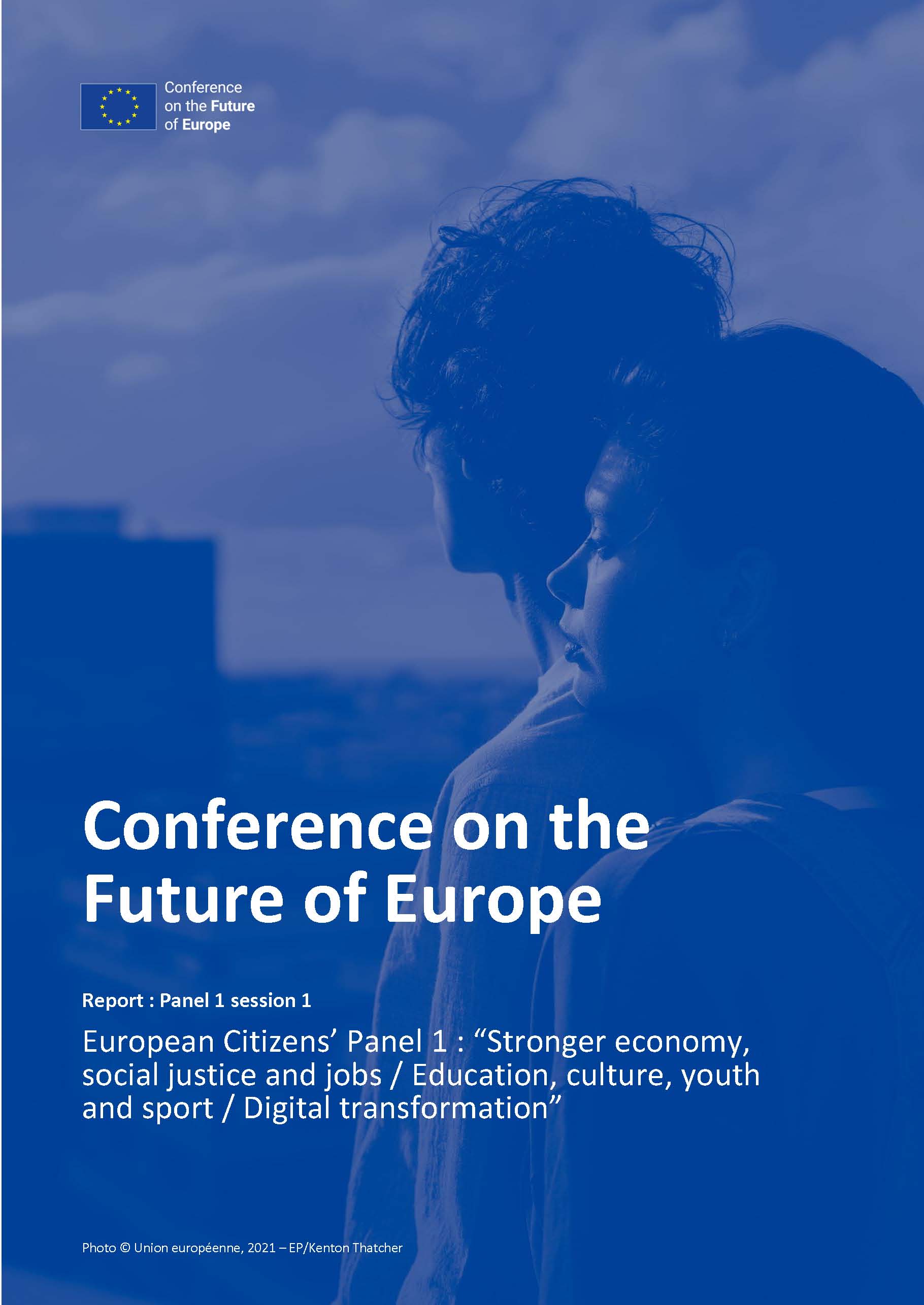 Conference
on the Future
of Europe

Conference on the Future of Europe

Report : Panel 1 session 1

European Citizens' Panel 1 : "Stronger economy, social justice and jobs / Education, culture, youth and sport / Digital transformation"

Photo © Union européenne, 2021 – EP/Kenton Thatcher